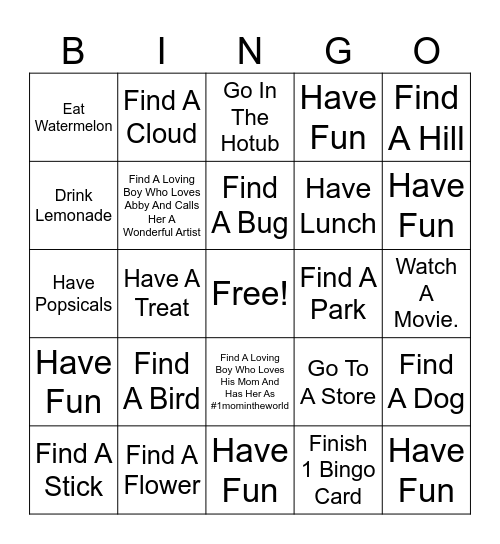 | B | I | N | G | O |
|---|---|---|---|---|
| Eat Watermelon | Find A Cloud | Go In The Hotub | Have Fun | Find A Hill |
| Drink Lemonade | Find A Loving Boy Who Loves Abby And Calls Her A Wonderful Artist | Find A Bug | Have Lunch | Have Fun |
| Have Popsicals | Have A Treat | Free! | Find A Park | Watch A Movie. |
| Have Fun | Find A Bird | Find A Loving Boy Who Loves His Mom And Has Her As #1momintheworld | Go To A Store | Find A Dog |
| Find A Stick | Find A Flower | Have Fun | Finish 1 Bingo Card | Have Fun |